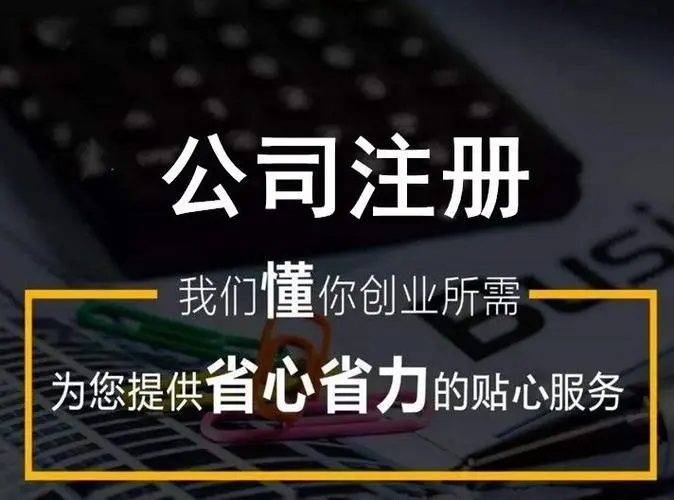 公司注册

我们懂你创业所需

为您提供省心省力的贴心服务

BUSI